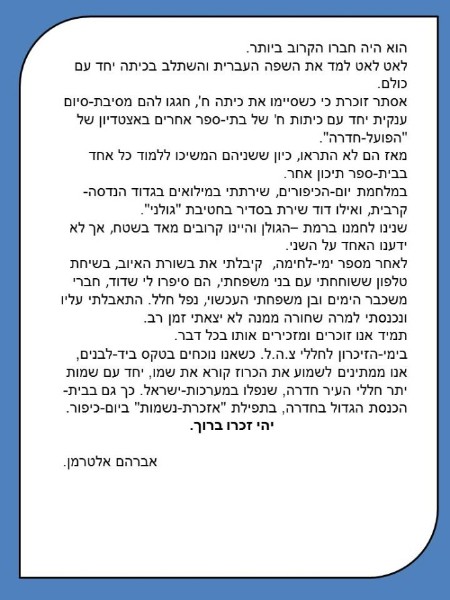 הוא היה חברו הקרוב ביותר.
לאט לאט למד את השפה העברית והשתלב בכיתה יחד עם כולם.
אסתר זוכרת כי כשסיימו את כיתה ח', חגגו להם מסיבת-סיום ענקית יחד עם כיתות ח' של בתי-ספר אחרים באצטדיון של "הפועל-חדרה".
מאז הם לא התראו, כיון ששניהם המשיכו ללמוד כל אחד בבית-ספר תיכון אחר.
במלחמת יום-הכיפורים, שירתתי במילואים בגדוד הנדסה-קרבית, ואילו דוד שירת בסדיר בחטיבת "גולני".
שנינו לחמנו ברמת –הגולן והיינו קרובים מאד בשטח, אך לא ידענו האחד על השני.
לאחר מספר ימי-לחימה, קיבלתי את בשורת האיוב, בשיחת טלפון ששוחחתי עם בני משפחתי, הם סיפרו לי שדוד, חברי משכבר הימים ובן משפחתי העכשוי, נפל חלל. התאבלתי עליו ונכנסתי למרה שחורה ממנה לא יצאתי זמן רב.
תמיד אנו זוכרים ומזכירים אותו בכל דבר.
בימי-הזיכרון לחללי צ.ה.ל. כשאנו נוכחים בטקס ביד-לבנים, אנו ממתינים לשמוע את הכרוז קורא את שמו, יחד עם שמות יתר חללי העיר חדרה, שנפלו במערכות-ישראל. כך גם בבית-הכנסת הגדול בחדרה, בתפילת "אזכרת-נשמות" ביום-כיפור.
יהי זכרו ברוך.

אברהם אלטרמן.